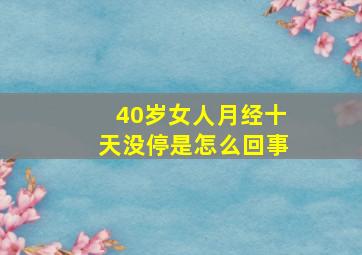 40岁女人月经十天没停是怎么回事